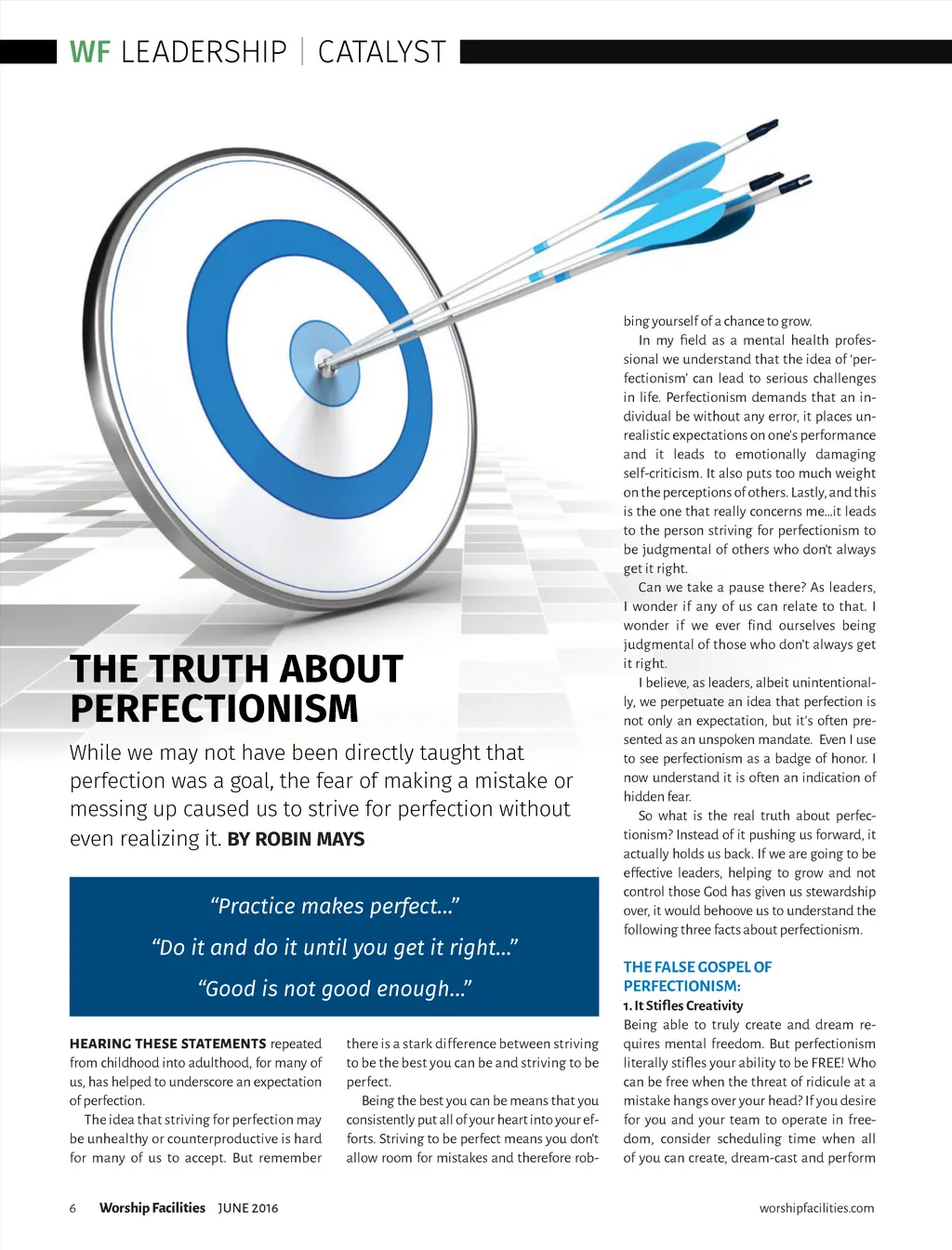 WF LEADERSHIP | CATALYST

THE TRUTH ABOUT PERFECTIONISM

While we may not have been directly taught that perfection was a goal, the fear of making a mistake or messing up caused us to strive for perfection without even realizing it. BY ROBIN MAYS

"Practice makes perfect..."

"Do it and do it until you get it right..."

"Good is not good enough..."

HEARING THESE STATEMENTS repeated from childhood into adulthood, for many of us, has helped to underscore an expectation of perfection.

The idea that striving for perfection may be unhealthy or counterproductive is hard for many of us to accept. But remember there is a stark difference between striving to be the best you can be and striving to be perfect.

Being the best you can be means that you consistently put all of your heart into your efforts. Striving to be perfect means you don't allow room for mistakes and therefore robbing yourself of a chance to grow.

In my field as a mental health professional we understand that the idea of 'perfectionism' can lead to serious challenges in life. Perfectionism demands that an individual be without any error, it places unrealistic expectations on one's performance and it leads to emotionally damaging self-criticism. It also puts too much weight on the perceptions of others. Lastly, and this is the one that really concerns me...it leads to the person striving for perfectionism to be judgmental of others who don't always get it right.

Can we take a pause there? As leaders, I wonder if any of us can relate to that. I wonder if we ever find ourselves being judgmental of those who don't always get it right.

I believe, as leaders, albeit unintentionally, we perpetuate an idea that perfection is not only an expectation, but it's often presented as an unspoken mandate. Even I use to see perfectionism as a badge of honor. I now understand it is often an indication of hidden fear.

So what is the real truth about perfectionism? Instead of it pushing us forward, it actually holds us back. If we are going to be effective leaders, helping to grow and not control those God has given us stewardship over, it would behoove us to understand the following three facts about perfectionism.

THE FALSE GOSPEL OF PERFECTIONISM:

1. It Stifles Creativity

Being able to truly create and dream requires mental freedom. But perfectionism literally stifles your ability to be FREE! Who can be free when the threat of ridicule at a mistake hangs over your head? If you desire for you and your team to operate in freedom, consider scheduling time when all of you can create, dream-cast and perform

6 Worship Facilities JUNE 2016 worshipfacilities.com